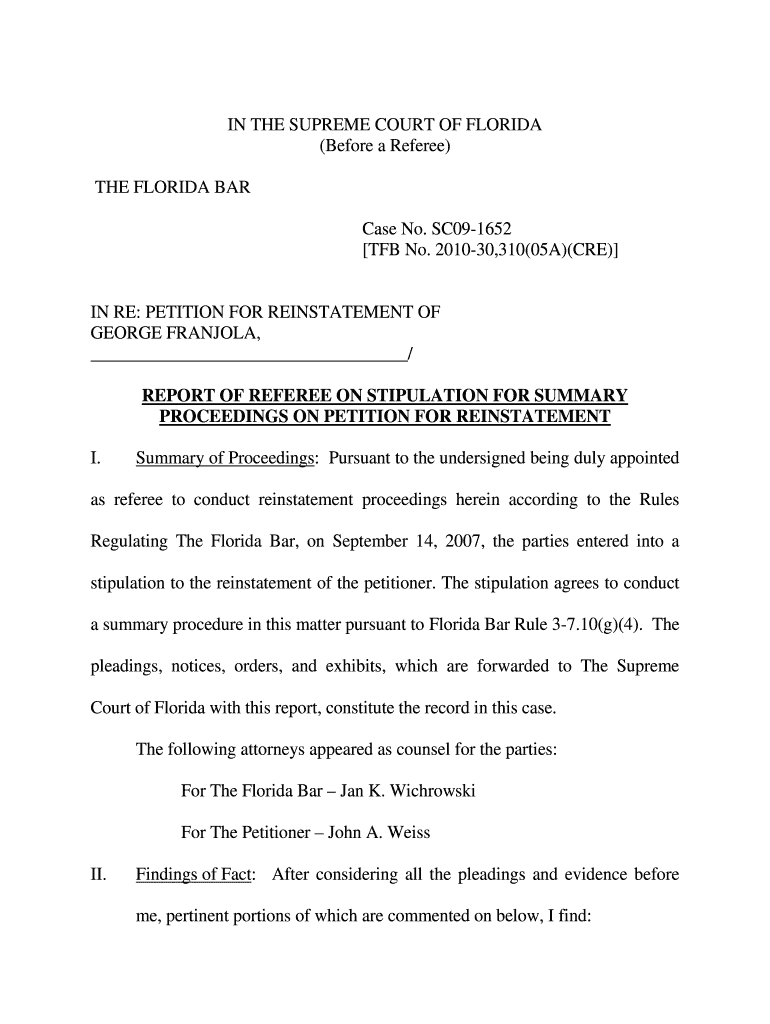 IN THE SUPREME COURT OF FLORIDA
(Before a Referee)

THE FLORIDA BAR

Case No. SC09-1652
[TFB No. 2010-30,310(05A)(CRE)]

IN RE: PETITION FOR REINSTATEMENT OF GEORGE FRANJOLA,
____________________________________/

REPORT OF REFEREE ON STIPULATION FOR SUMMARY PROCEEDINGS ON PETITION FOR REINSTATEMENT

I. Summary of Proceedings: Pursuant to the undersigned being duly appointed as referee to conduct reinstatement proceedings herein according to the Rules Regulating The Florida Bar, on September 14, 2007, the parties entered into a stipulation to the reinstatement of the petitioner. The stipulation agrees to conduct a summary procedure in this matter pursuant to Florida Bar Rule 3-7.10(g)(4). The pleadings, notices, orders, and exhibits, which are forwarded to The Supreme Court of Florida with this report, constitute the record in this case.

The following attorneys appeared as counsel for the parties:

For The Florida Bar – Jan K. Wichrowski

For The Petitioner – John A. Weiss

II. Findings of Fact: After considering all the pleadings and evidence before me, pertinent portions of which are commented on below, I find: